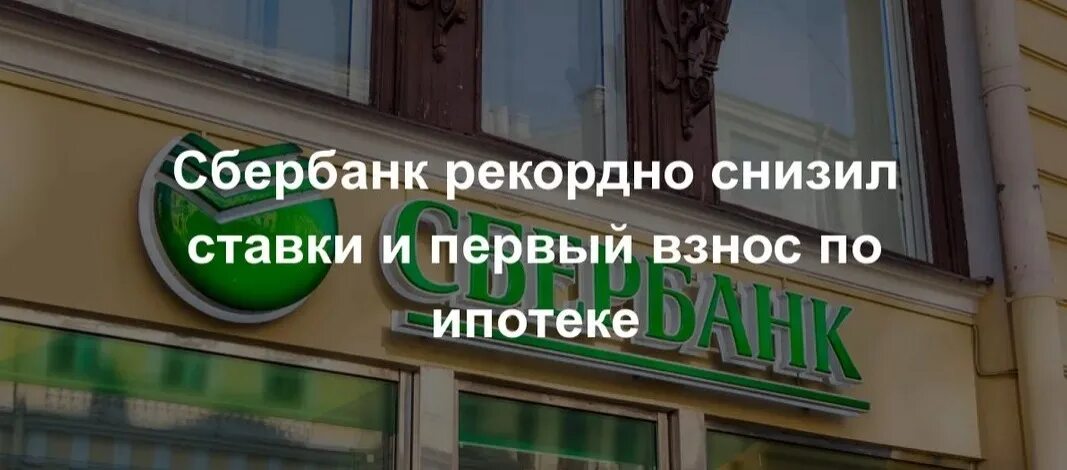 Сбербанк рекордно снизил ставки и первый взнос по ипотеке

СБЕРБАНК